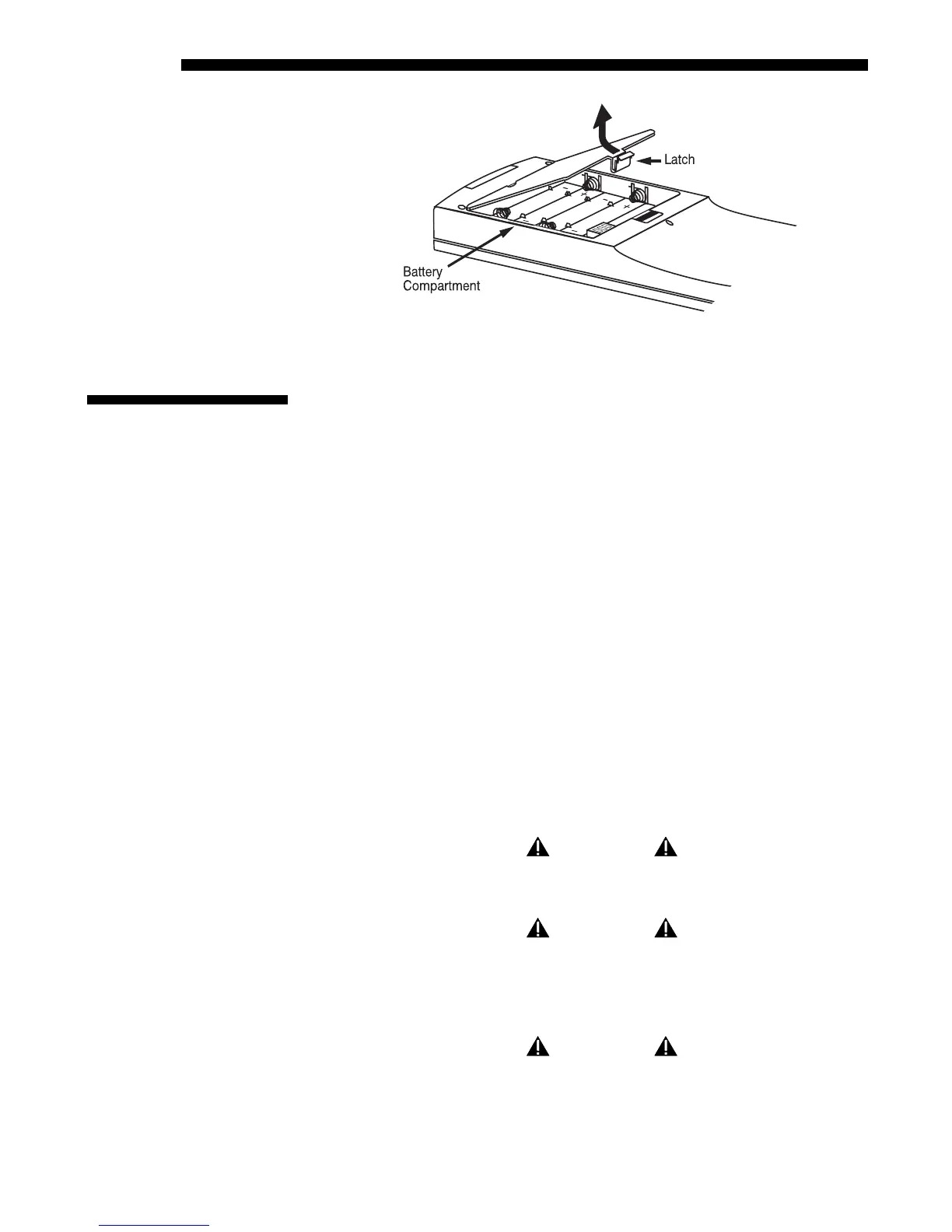 Latch

Battery
Compartment